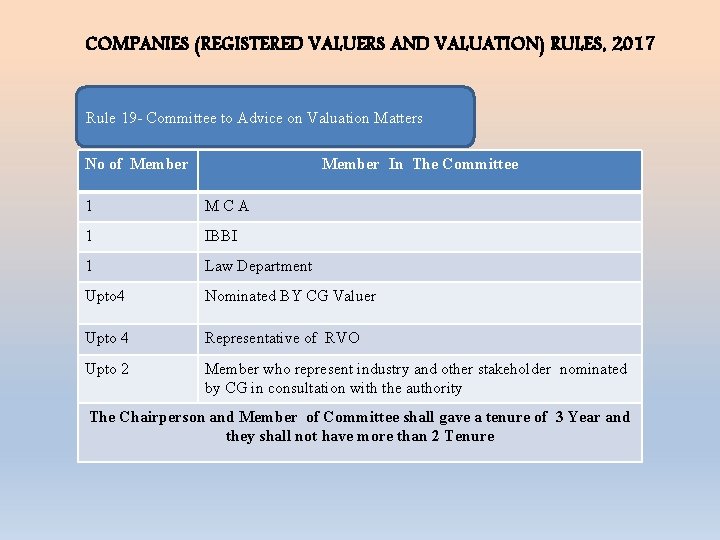 COMPANIES (REGISTERED VALUERS AND VALUATION) RULES, 2017

Rule 19- Committee to Advice on Valuation Matters

| No of Member | Member In The Committee |
|---|---|
| 1 | M C A |
| 1 | IBBI |
| 1 | Law Department |
| Upto4 | Nominated BY CG Valuer |
| Upto 4 | Representative of RVO |
| Upto 2 | Member who represent industry and other stakeholder nominated by CG in consultation with the authority |

The Chairperson and Member of Committee shall gave a tenure of 3 Year and they shall not have more than 2 Tenure